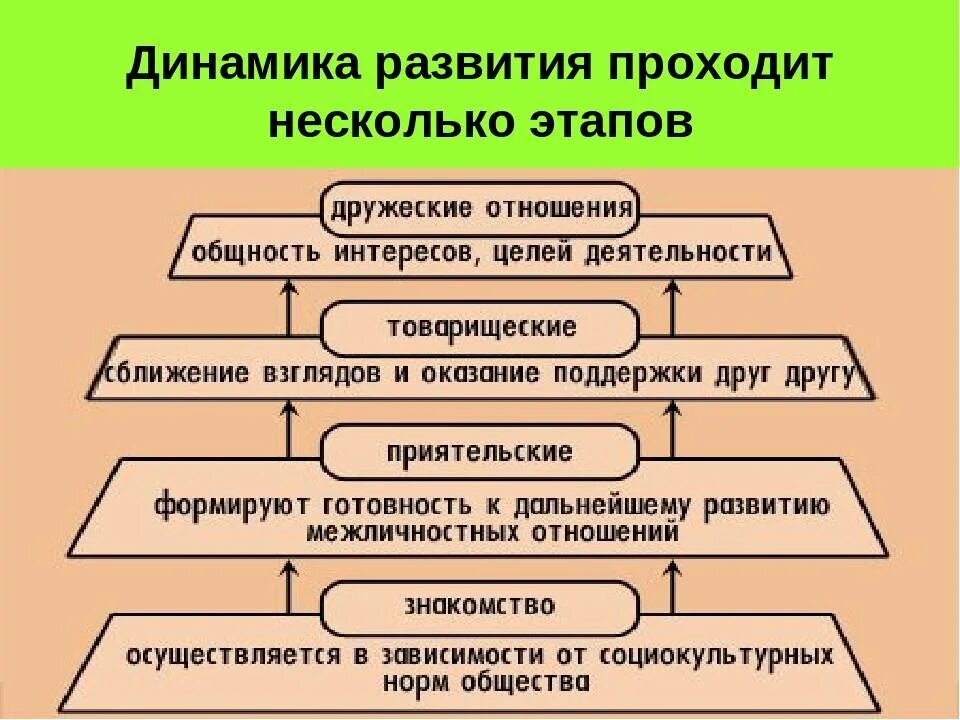 Динамика развития проходит несколько этапов

дружеские отношения

общность интересов, целей деятельности

товарищеские

сближение взглядов и оказание поддержки друг другу

приятельские

формируют готовность к дальнейшему развитию межличностных отношений

знакомство

осуществляется в зависимости от социокультурных норм общества